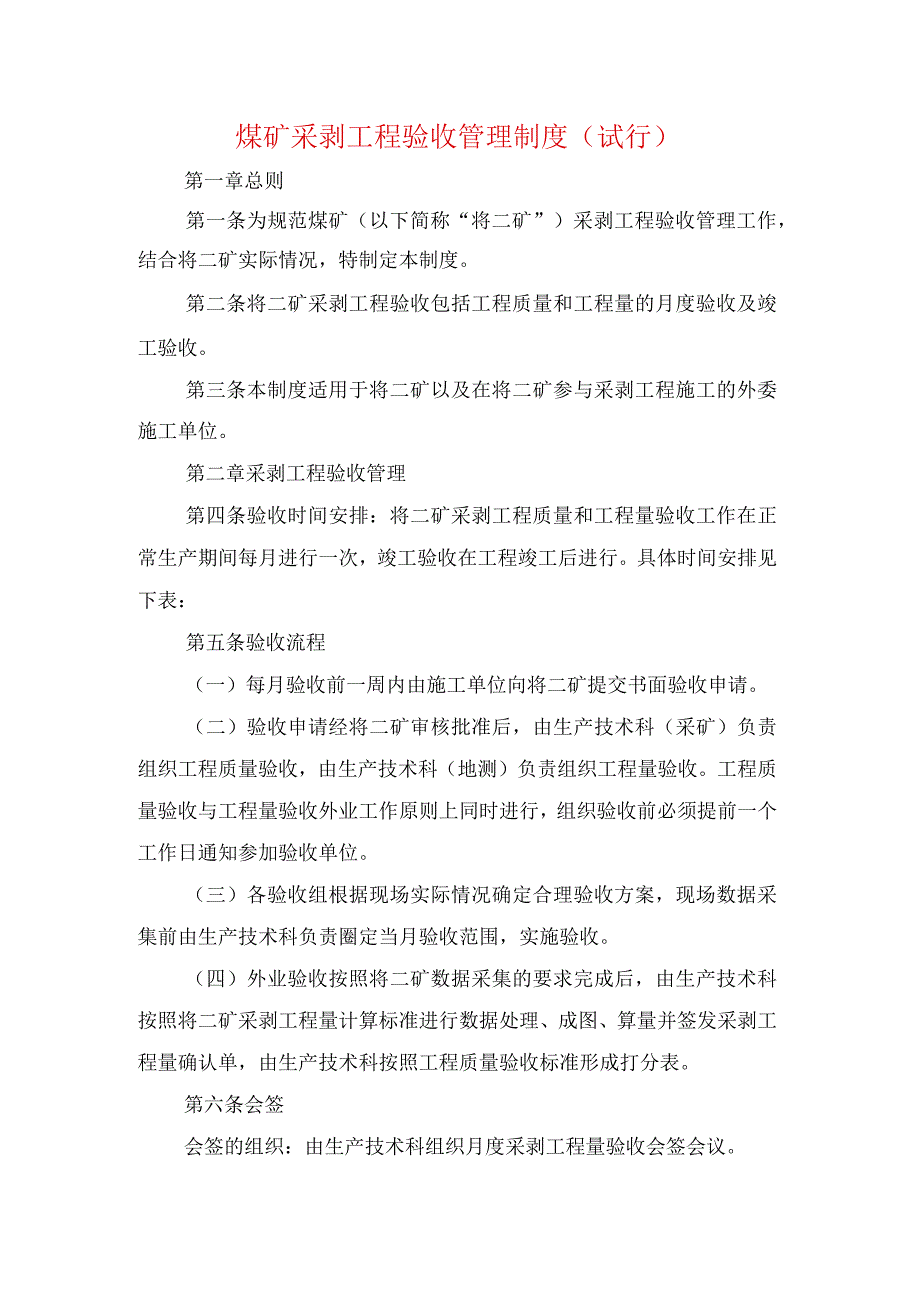 煤矿采剥工程验收管理制度（试行）

第一章总则

第一条为规范煤矿（以下简称“将二矿”）采剥工程验收管理工作，结合将二矿实际情况，特制定本制度。

第二条将二矿采剥工程验收包括工程质量和工程量的月度验收及竣工验收。

第三条本制度适用于将二矿以及在将二矿参与采剥工程施工的外委施工单位。

第二章采剥工程验收管理

第四条验收时间安排：将二矿采剥工程质量和工程量验收工作在正常生产期间每月进行一次，竣工验收在工程竣工后进行。具体时间安排见下表：

第五条验收流程

（一）每月验收前一周内由施工单位向将二矿提交书面验收申请。

（二）验收申请经将二矿审核批准后，由生产技术科（采矿）负责组织工程质量验收，由生产技术科（地测）负责组织工程量验收。工程质量验收与工程量验收外业工作原则上同时进行，组织验收前必须提前一个工作日通知参加验收单位。

（三）各验收组根据现场实际情况确定合理验收方案，现场数据采集前由生产技术科负责圈定当月验收范围，实施验收。

（四）外业验收按照将二矿数据采集的要求完成后，由生产技术科按照将二矿采剥工程量计算标准进行数据处理、成图、算量并签发采剥工程量确认单，由生产技术科按照工程质量验收标准形成打分表。

第六条会签

会签的组织：由生产技术科组织月度采剥工程量验收会签会议。